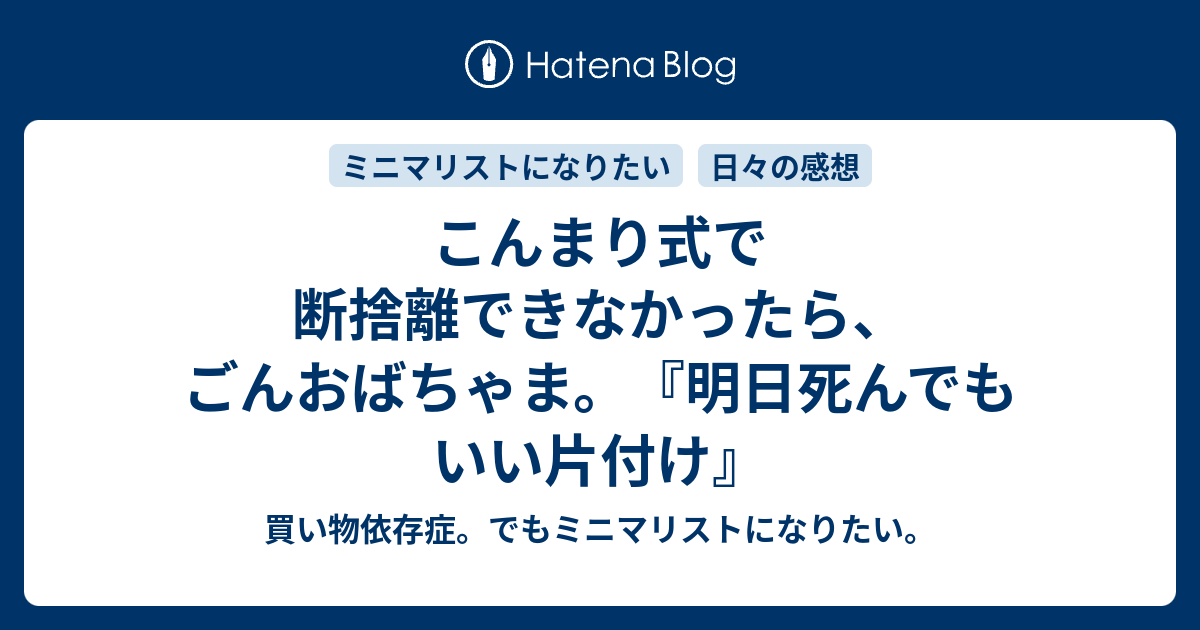 Hatena Blog

ミニマリストになりたい

日々の感想

こんまり式で断捨離できなかったら、ごんおばちゃま。『明日死んでもいい片付け』

買い物依存症。でもミニマリストになりたい。